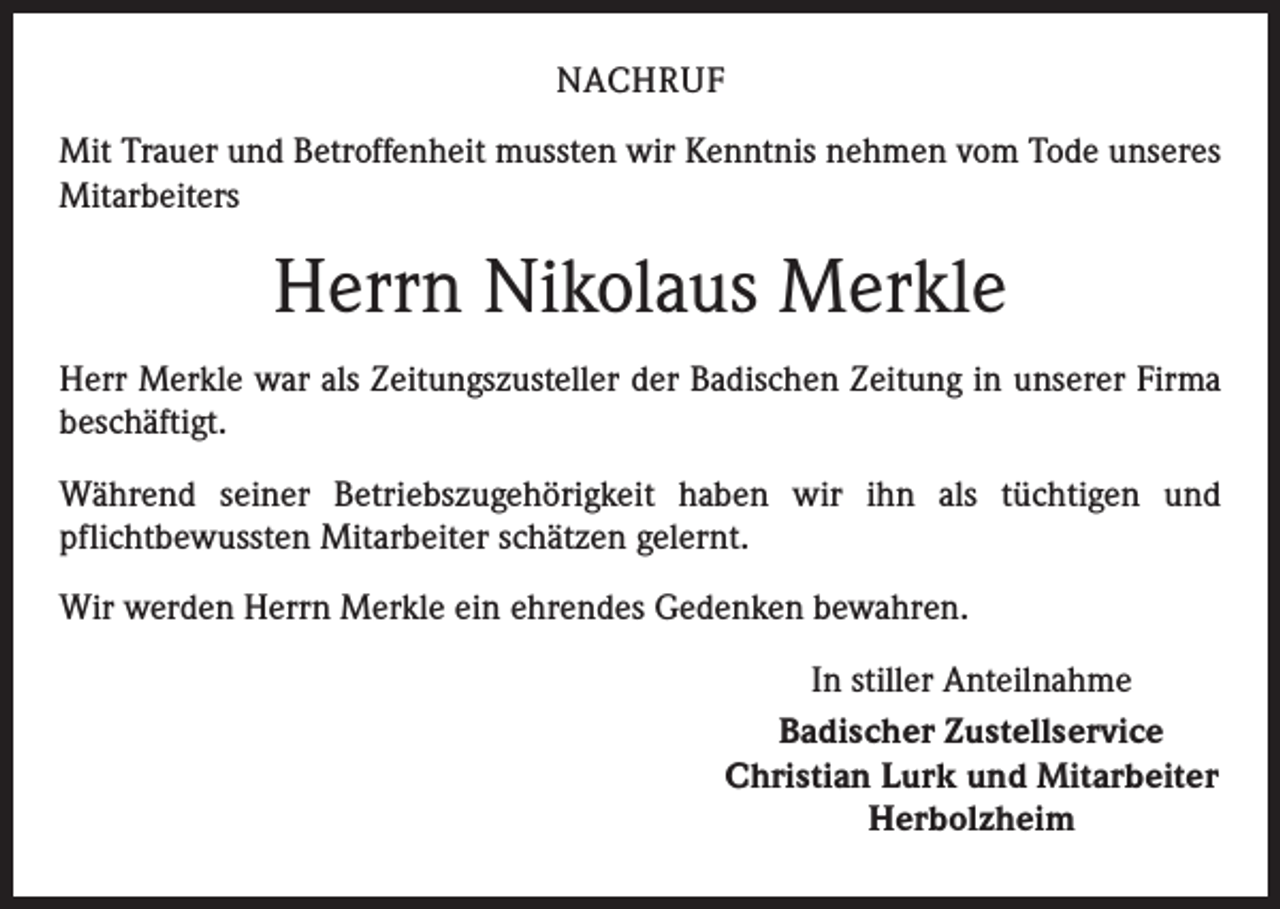 NACHRUF

Mit Trauer und Betroffenheit mussten wir Kenntnis nehmen vom Tode unseres Mitarbeiters

Herrn Nikolaus Merkle

Herr Merkle war als Zeitungszusteller der Badischen Zeitung in unserer Firma beschäftigt.

Während seiner Betriebszugehörigkeit haben wir ihn als tüchtigen und pflichtbewussten Mitarbeiter schätzen gelernt.

Wir werden Herrn Merkle ein ehrendes Gedenken bewahren.

In stiller Anteilnahme

Badischer Zustellservice
Christian Lurk und Mitarbeiter
Herbolzheim